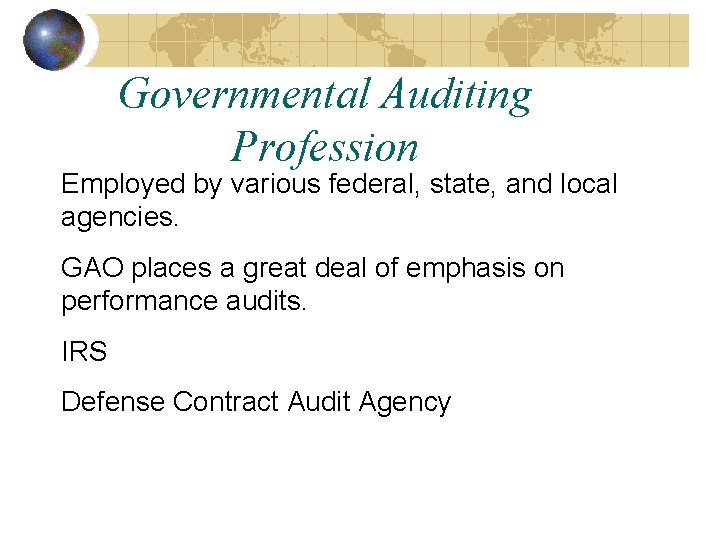 Governmental Auditing Profession

Employed by various federal, state, and local agencies.

GAO places a great deal of emphasis on performance audits.

IRS

Defense Contract Audit Agency